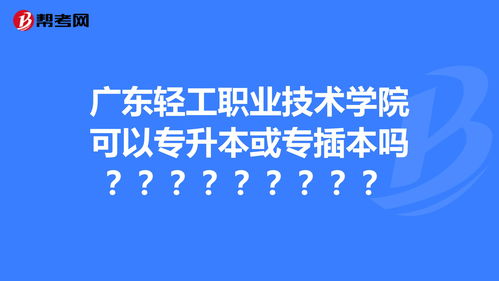 帮考网

广东轻工职业技术学院可以专升本或专插本吗？？？？？？？？？